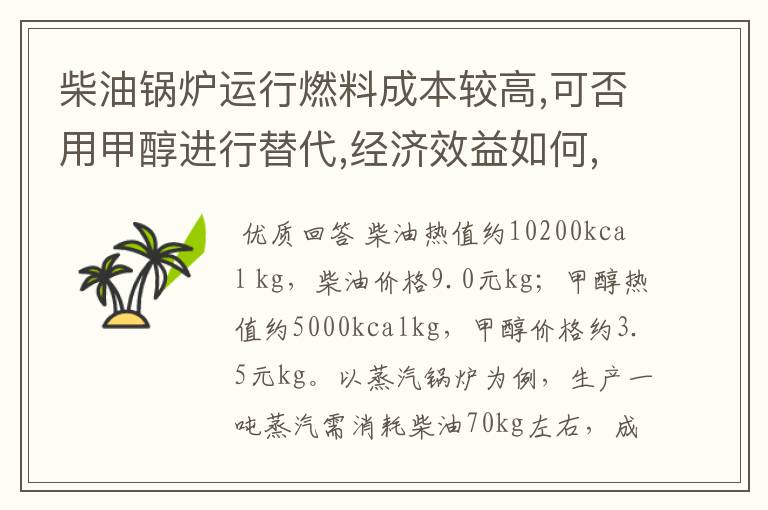 柴油锅炉运行燃料成本较高,可否用甲醇进行替代,经济效益如何,

优质回答 柴油热值约10200kcal kg，柴油价格9.0元kg；甲醇热值约5000kcalkg，甲醇价格约3.5元kg。以蒸汽锅炉为例，生产一吨蒸汽需消耗柴油70kg左右，成